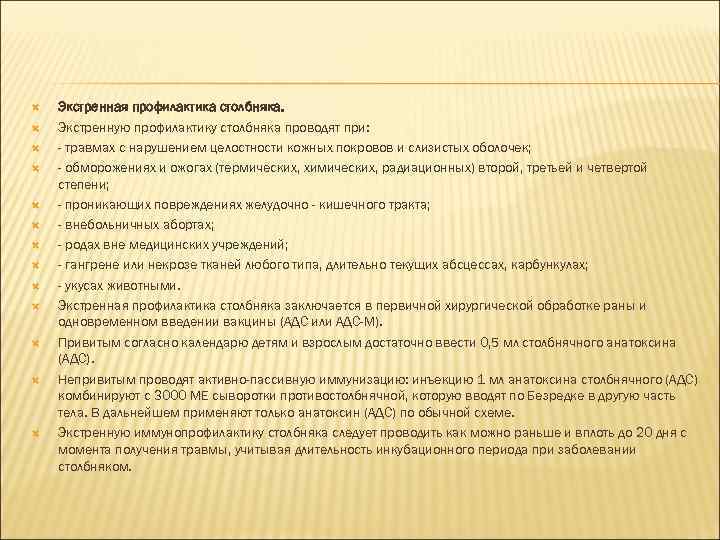 Экстренная профилактика столбняка.

Экстренную профилактику столбняка проводят при:

- травмах с нарушением целостности кожных покровов и слизистых оболочек;

- обморожениях и ожогах (термических, химических, радиационных) второй, третьей и четвертой степени;

- проникающих повреждениях желудочно - кишечного тракта;

- внебольничных абортах;

- родах вне медицинских учреждений;

- гангрене или некрозе тканей любого типа, длительно текущих абсцессах, карбункулах;

- укусах животными.

Экстренная профилактика столбняка заключается в первичной хирургической обработке раны и одновременном введении вакцины (АДС или АДС-М).

Привитым согласно календарю детям и взрослым достаточно ввести 0,5 мл столбнячного анатоксина (АДС).

Непривитым проводят активно-пассивную иммунизацию: инъекцию 1 мл анатоксина столбнячного (АДС) комбинируют с 3000 МЕ сыворотки противостолбнячной, которую вводят по Безредке в другую часть тела. В дальнейшем применяют только анатоксин (АДС) по обычной схеме.

Экстренную иммунопрофилактику столбняка следует проводить как можно раньше и вплоть до 20 дня с момента получения травмы, учитывая длительность инкубационного периода при заболевании столбняком.